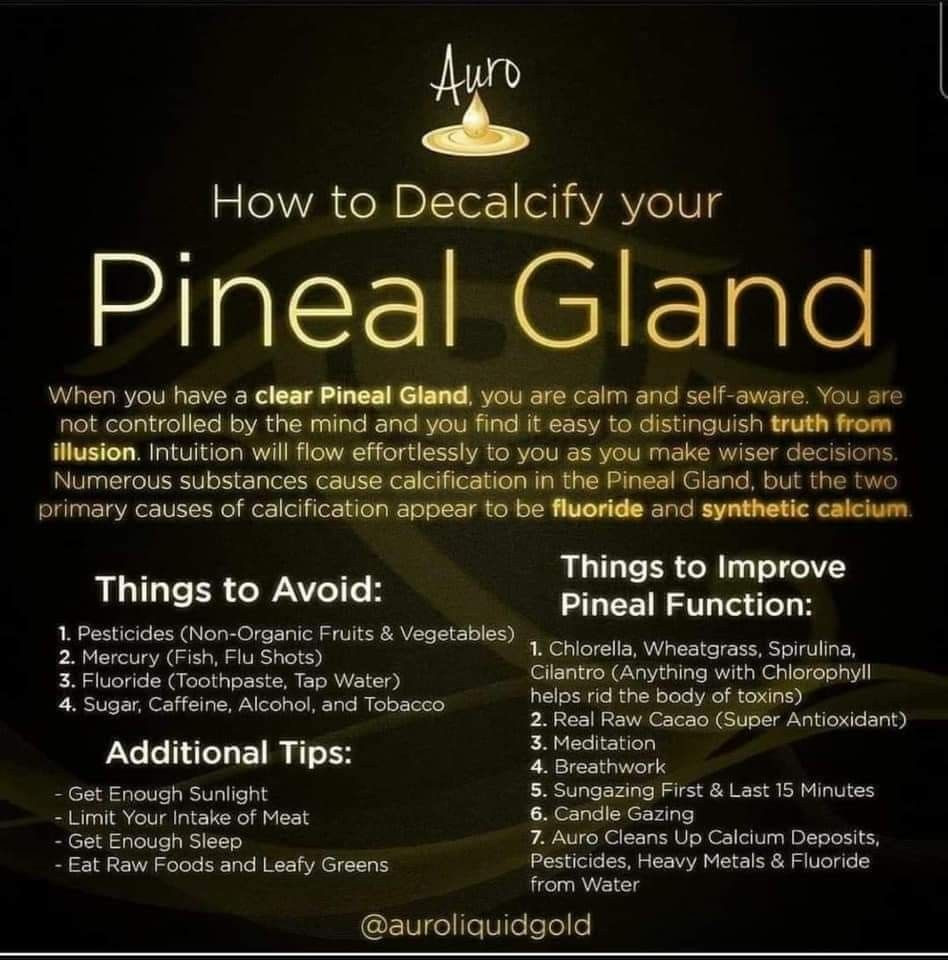 Auro

How to Decalcify your

Pineal Gland

When you have a clear Pineal Gland, you are calm and self-aware. You are not controlled by the mind and you find it easy to distinguish truth from illusion. Intuition will flow effortlessly to you as you make wiser decisions. Numerous substances cause calcification in the Pineal Gland, but the two primary causes of calcification appear to be fluoride and synthetic calcium.

Things to Avoid:

1. Pesticides (Non-Organic Fruits & Vegetables)
2. Mercury (Fish, Flu Shots)
3. Fluoride (Toothpaste, Tap Water)
4. Sugar, Caffeine, Alcohol, and Tobacco

Additional Tips:

- Get Enough Sunlight
- Limit Your Intake of Meat
- Get Enough Sleep
- Eat Raw Foods and Leafy Greens

Things to Improve Pineal Function:

1. Chlorella, Wheatgrass, Spirulina, Cilantro (Anything with Chlorophyll helps rid the body of toxins)
2. Real Raw Cacao (Super Antioxidant)
3. Meditation
4. Breathwork
5. Sungazing First & Last 15 Minutes
6. Candle Gazing
7. Auro Cleans Up Calcium Deposits, Pesticides, Heavy Metals & Fluoride from Water

@auroliquidgold